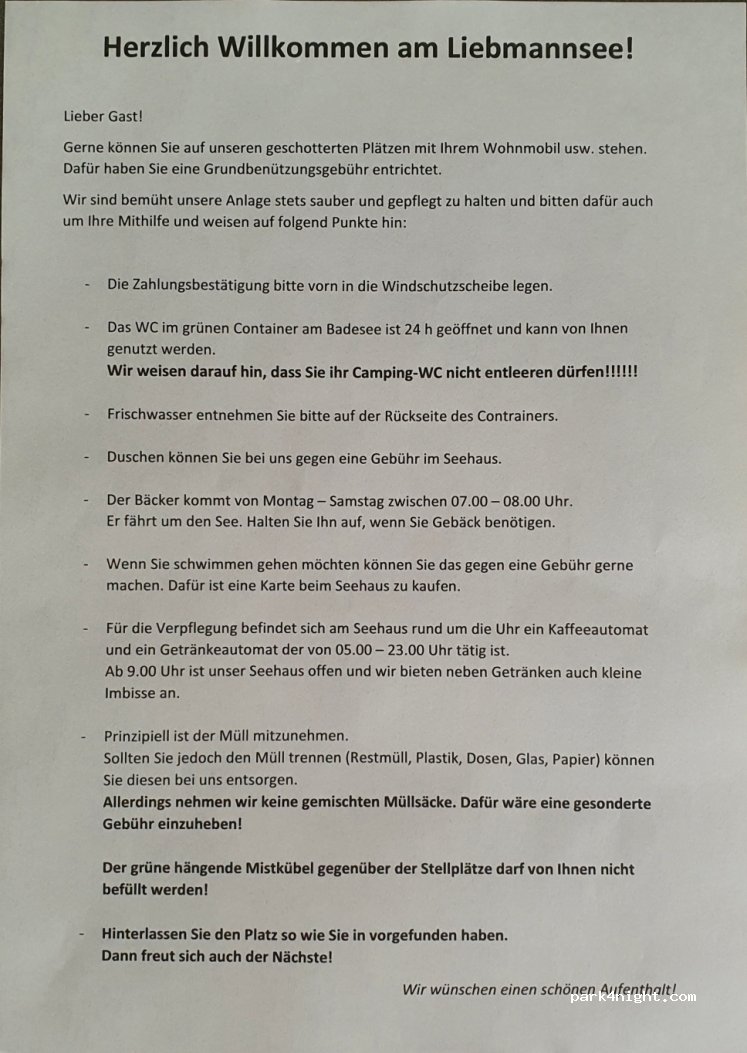 Herzlich Willkommen am Liebmannsee!

Lieber Gast!

Gerne können Sie auf unseren geschotterten Plätzen mit Ihrem Wohnmobil usw. stehen. Dafür haben Sie eine Grundbenützungsgebühr entrichtet.

Wir sind bemüht unsere Anlage stets sauber und gepflegt zu halten und bitten dafür auch um Ihre Mithilfe und weisen auf folgend Punkte hin:

- Die Zahlungsbestätigung bitte vorn in die Windschutzscheibe legen.

- Das WC im grünen Container am Badesee ist 24 h geöffnet und kann von Ihnen genutzt werden.
Wir weisen darauf hin, dass Sie ihr Camping-WC nicht entleeren dürfen!!!!!!

- Frischwasser entnehmen Sie bitte auf der Rückseite des Contrainers.

- Duschen können Sie bei uns gegen eine Gebühr im Seehaus.

- Der Bäcker kommt von Montag – Samstag zwischen 07.00 – 08.00 Uhr.
Er fährt um den See. Halten Sie Ihn auf, wenn Sie Gebäck benötigen.

- Wenn Sie schwimmen gehen möchten können Sie das gegen eine Gebühr gerne machen. Dafür ist eine Karte beim Seehaus zu kaufen.

- Für die Verpflegung befindet sich am Seehaus rund um die Uhr ein Kaffeeautomat und ein Getränkeautomat der von 05.00 – 23.00 Uhr tätig ist.
Ab 9.00 Uhr ist unser Seehaus offen und wir bieten neben Getränken auch kleine Imbisse an.

- Prinzipiell ist der Müll mitzunehmen.
Sollten Sie jedoch den Müll trennen (Restmüll, Plastik, Dosen, Glas, Papier) können Sie diesen bei uns entsorgen.
Allerdings nehmen wir keine gemischten Müllsäcke. Dafür wäre eine gesonderte Gebühr einzuheben!

Der grüne hängende Mistkübel gegenüber der Stellplätze darf von Ihnen nicht befüllt werden!

- Hinterlassen Sie den Platz so wie Sie in vorgefunden haben.
Dann freut sich auch der Nächste!

Wir wünschen einen schönen Aufenthalt!

park4night.com